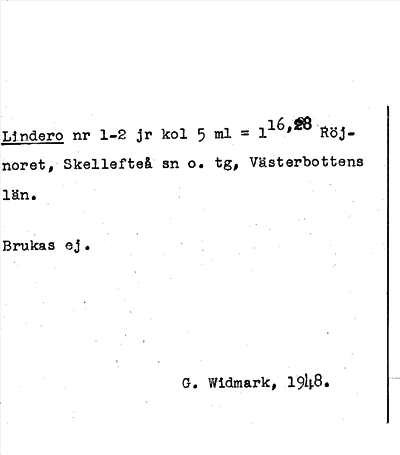 Lindero nr 1-2 jr kol 5 ml = $1^{16,28}$ Röjnoret, Skellefteå sn o. tg, Västerbottens län.

Brukas ej.

G. Widmark, 1948.